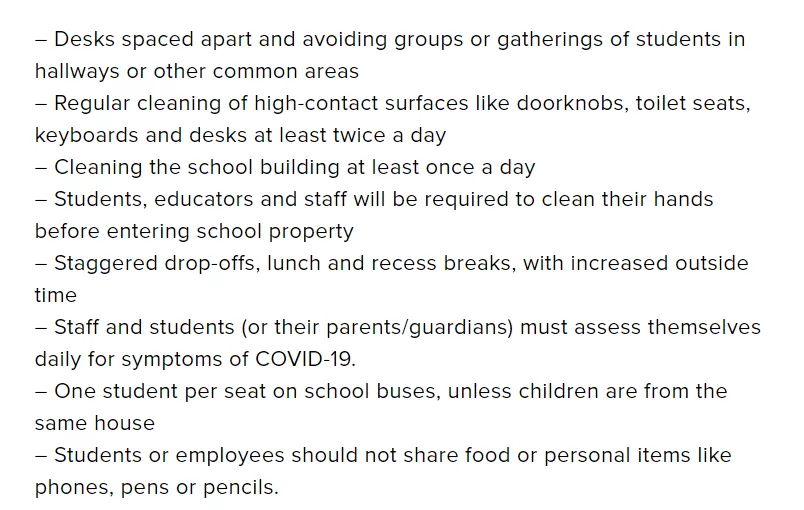 – Desks spaced apart and avoiding groups or gatherings of students in hallways or other common areas
– Regular cleaning of high-contact surfaces like doorknobs, toilet seats, keyboards and desks at least twice a day
– Cleaning the school building at least once a day
– Students, educators and staff will be required to clean their hands before entering school property
– Staggered drop-offs, lunch and recess breaks, with increased outside time
– Staff and students (or their parents/guardians) must assess themselves daily for symptoms of COVID-19.
– One student per seat on school buses, unless children are from the same house
– Students or employees should not share food or personal items like phones, pens or pencils.